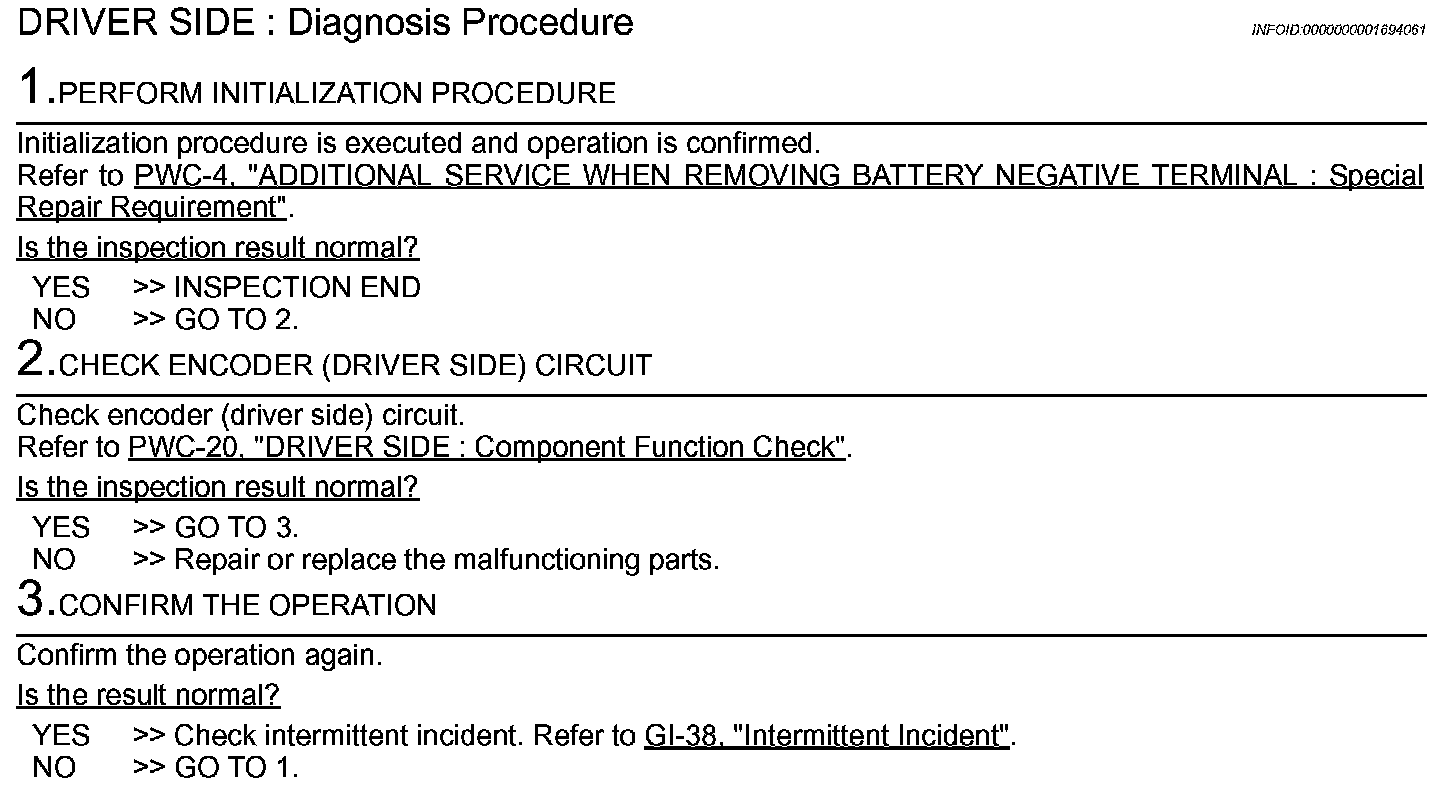 DRIVER SIDE : Diagnosis Procedure

INFOID:0000000001694061

1.PERFORM INITIALIZATION PROCEDURE

Initialization procedure is executed and operation is confirmed.
Refer to PWC-4, "ADDITIONAL SERVICE WHEN REMOVING BATTERY NEGATIVE TERMINAL : Special Repair Requirement".

Is the inspection result normal?

YES >> INSPECTION END
NO >> GO TO 2.

2.CHECK ENCODER (DRIVER SIDE) CIRCUIT

Check encoder (driver side) circuit.
Refer to PWC-20, "DRIVER SIDE : Component Function Check".

Is the inspection result normal?

YES >> GO TO 3.
NO >> Repair or replace the malfunctioning parts.

3.CONFIRM THE OPERATION

Confirm the operation again.

Is the result normal?

YES >> Check intermittent incident. Refer to GI-38, "Intermittent Incident".
NO >> GO TO 1.